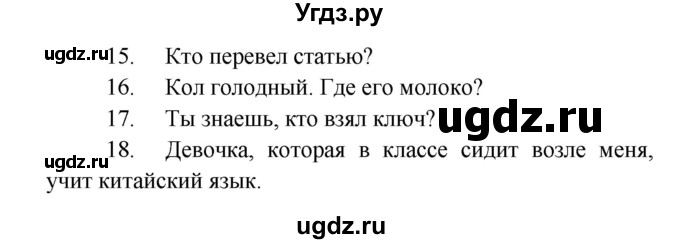 Угдз.ру

ugdz.ru 15. Кто перевел статью?

16. Кол голодный. Где его молоко?

17. Ты знаешь, кто взял ключ? ugdz.ru

ugdz.ru 18. Девочка, которая в классе сидит возле меня, учит китайский язык.

ugdz.ru